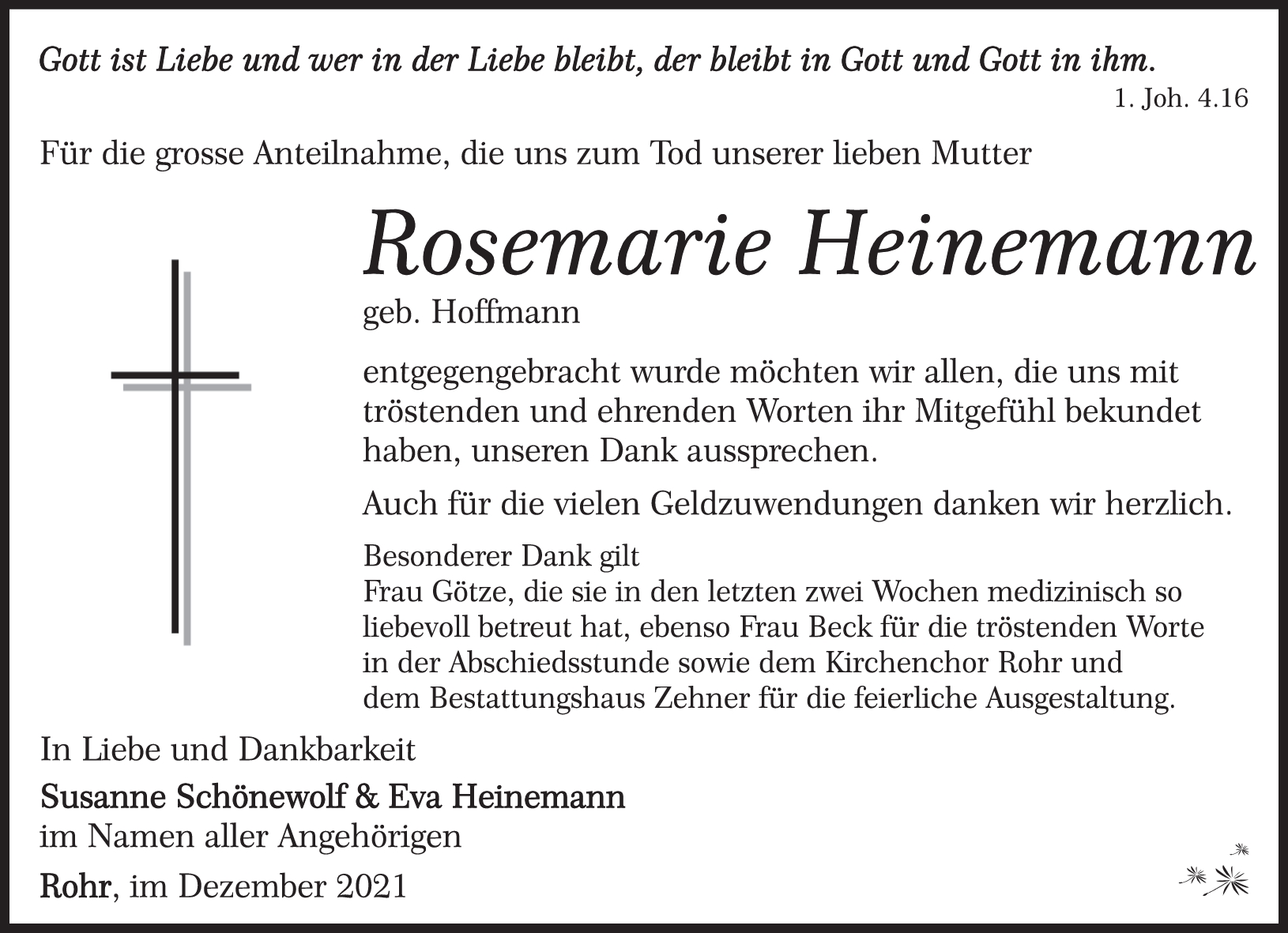 Gott ist Liebe und wer in der Liebe bleibt, der bleibt in Gott und Gott in ihm.
1. Joh. 4.16

Für die grosse Anteilnahme, die uns zum Tod unserer lieben Mutter

Rosemarie Heinemann

geb. Hoffmann

entgegengebracht wurde möchten wir allen, die uns mit tröstenden und ehrenden Worten ihr Mitgefühl bekundet haben, unseren Dank aussprechen.

Auch für die vielen Geldzuwendungen danken wir herzlich.

Besonderer Dank gilt
Frau Götze, die sie in den letzten zwei Wochen medizinisch so liebevoll betreut hat, ebenso Frau Beck für die tröstenden Worte in der Abschiedsstunde sowie dem Kirchenchor Rohr und dem Bestattungshaus Zehner für die feierliche Ausgestaltung.

In Liebe und Dankbarkeit

Susanne Schönewolf & Eva Heinemann
im Namen aller Angehörigen

Rohr, im Dezember 2021